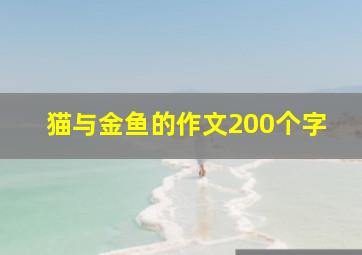 猫与金鱼的作文200个字